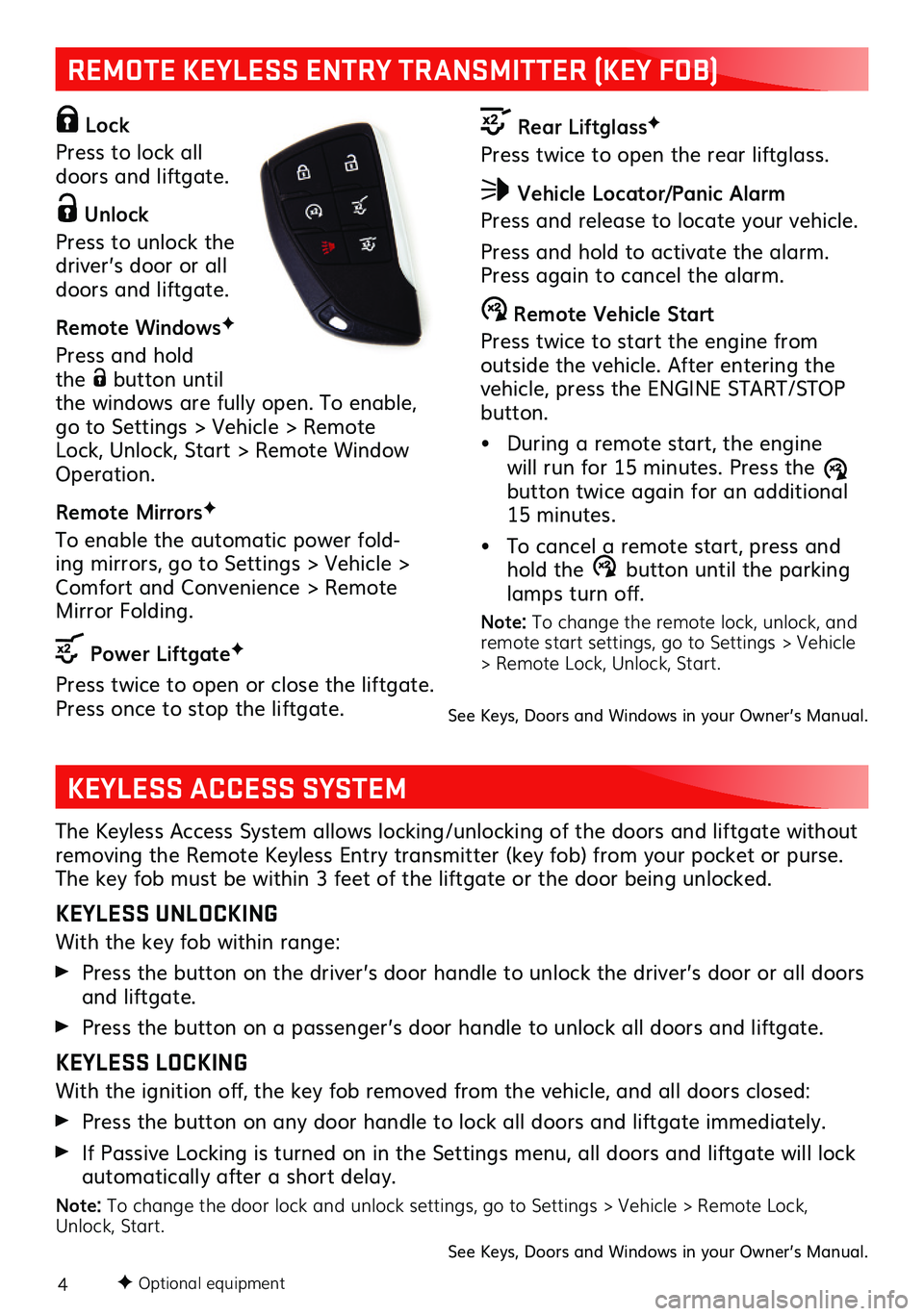 REMOTE KEYLESS ENTRY TRANSMITTER (KEY FOB)

Lock
Press to lock all doors and liftgate.

Unlock
Press to unlock the driver's door or all doors and liftgate.

Remote Windows✦
Press and hold the button until the windows are fully open. To enable, go to Settings > Vehicle > Remote Lock, Unlock, Start > Remote Window Operation.

Remote Mirrors✦
To enable the automatic power folding mirrors, go to Settings > Vehicle > Comfort and Convenience > Remote Mirror Folding.

Power Liftgate✦
Press twice to open or close the liftgate. Press once to stop the liftgate.

Rear Liftglass✦
Press twice to open the rear liftglass.

Vehicle Locator/Panic Alarm
Press and release to locate your vehicle.

Press and hold to activate the alarm. Press again to cancel the alarm.

Remote Vehicle Start
Press twice to start the engine from outside the vehicle. After entering the vehicle, press the ENGINE START/STOP button.

• During a remote start, the engine will run for 15 minutes. Press the button twice again for an additional 15 minutes.

• To cancel a remote start, press and hold the button until the parking lamps turn off.

Note: To change the remote lock, unlock, and remote start settings, go to Settings > Vehicle > Remote Lock, Unlock, Start.

See Keys, Doors and Windows in your Owner's Manual.

KEYLESS ACCESS SYSTEM

The Keyless Access System allows locking/unlocking of the doors and liftgate without removing the Remote Keyless Entry transmitter (key fob) from your pocket or purse. The key fob must be within 3 feet of the liftgate or the door being unlocked.

KEYLESS UNLOCKING
With the key fob within range:

▶ Press the button on the driver's door handle to unlock the driver's door or all doors and liftgate.

▶ Press the button on a passenger's door handle to unlock all doors and liftgate.

KEYLESS LOCKING
With the ignition off, the key fob removed from the vehicle, and all doors closed:

▶ Press the button on any door handle to lock all doors and liftgate immediately.

▶ If Passive Locking is turned on in the Settings menu, all doors and liftgate will lock automatically after a short delay.

Note: To change the door lock and unlock settings, go to Settings > Vehicle > Remote Lock, Unlock, Start.

See Keys, Doors and Windows in your Owner's Manual.

4 ✦ Optional equipment

carmanualsonline.info